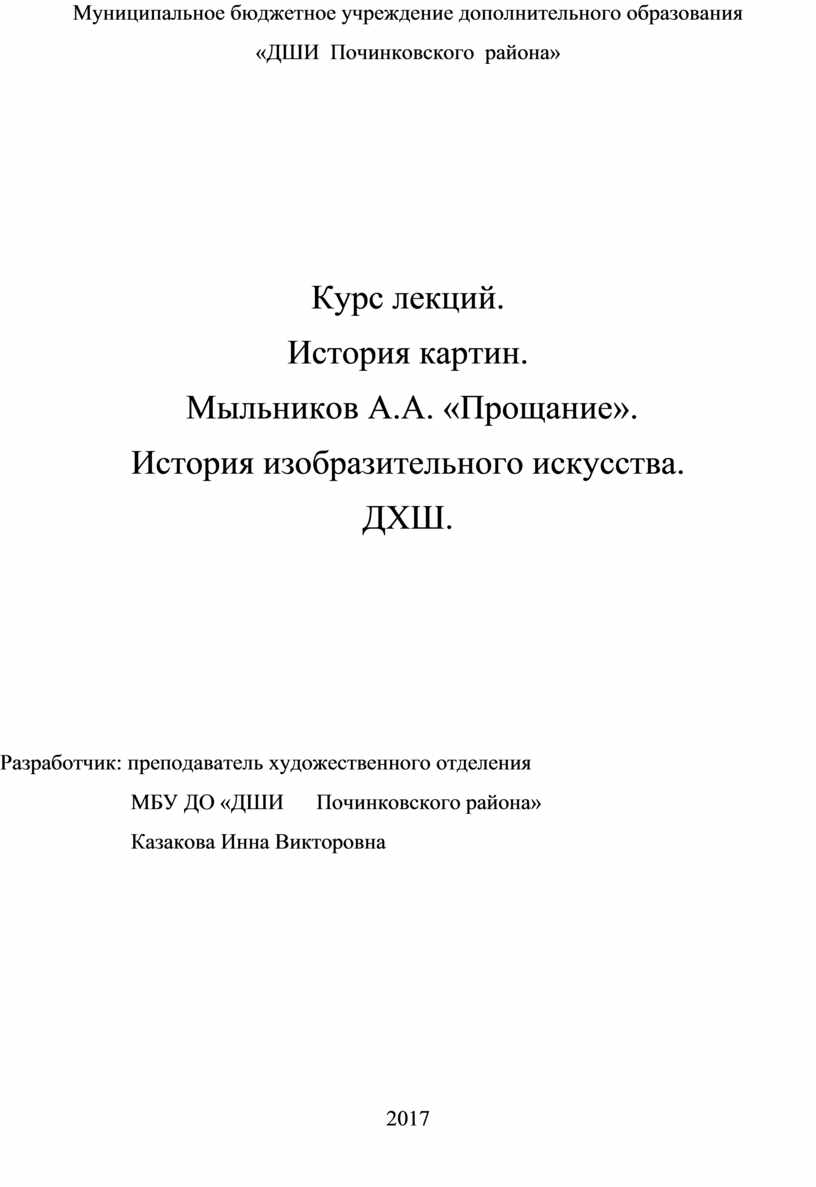 Муниципальное бюджетное учреждение дополнительного образования
«ДШИ Починковского района»

Курс лекций.
История картин.
Мыльников А.А. «Прощание».
История изобразительного искусства.
ДХШ.

Разработчик: преподаватель художественного отделения
МБУ ДО «ДШИ Починковского района»
Казакова Инна Викторовна

2017